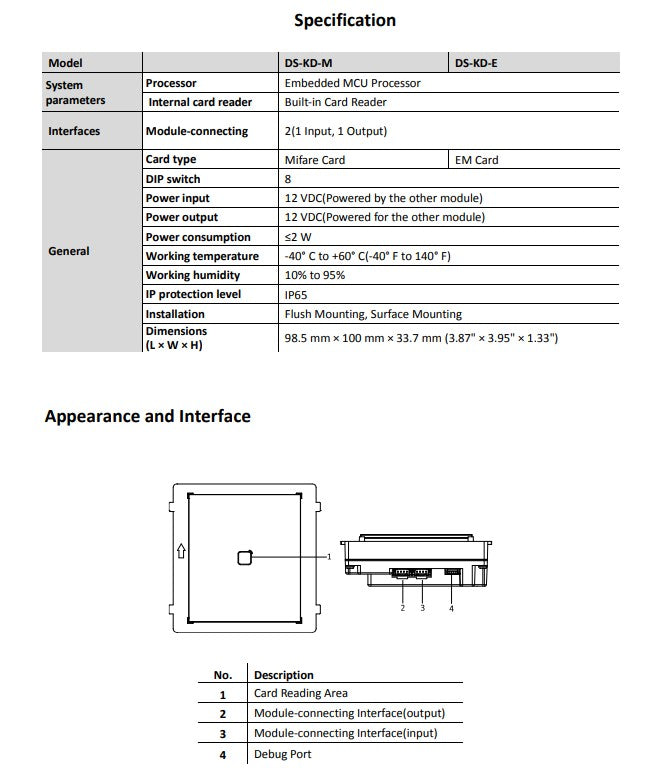 Specification

| Model | | DS-KD-M | DS-KD-E |
|---|---|---|---|
| System parameters | Processor | Embedded MCU Processor | |
| | Internal card reader | Built-in Card Reader | |
| Interfaces | Module-connecting | 2(1 Input, 1 Output) | |
| General | Card type | Mifare Card | EM Card |
| | DIP switch | 8 | |
| | Power input | 12 VDC(Powered by the other module) | |
| | Power output | 12 VDC(Powered for the other module) | |
| | Power consumption | ≤2 W | |
| | Working temperature | -40° C to +60° C(-40° F to 140° F) | |
| | Working humidity | 10% to 95% | |
| | IP protection level | IP65 | |
| | Installation | Flush Mounting, Surface Mounting | |
| | Dimensions (L × W × H) | 98.5 mm × 100 mm × 33.7 mm (3.87" × 3.95" × 1.33") | |

Appearance and Interface

1

2 3 4

| No. | Description |
|---|---|
| 1 | Card Reading Area |
| 2 | Module-connecting Interface(output) |
| 3 | Module-connecting Interface(input) |
| 4 | Debug Port |